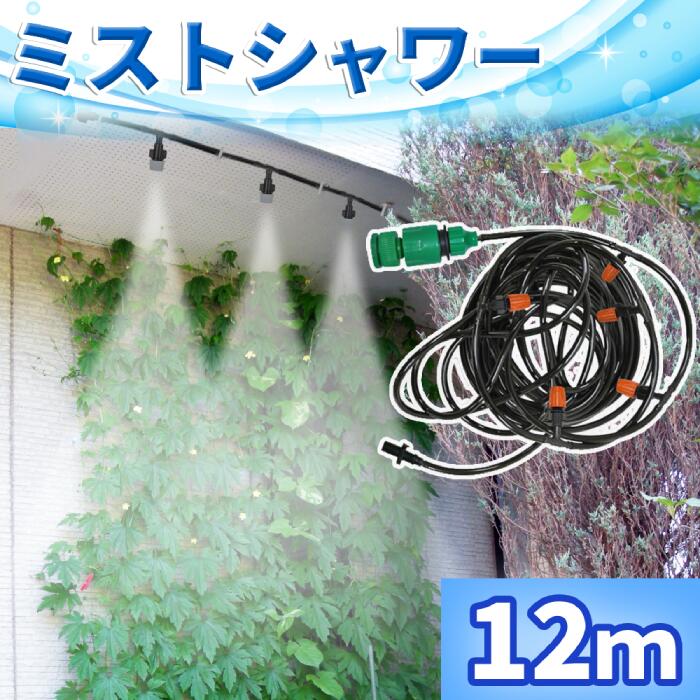 ミストシャワー

12m